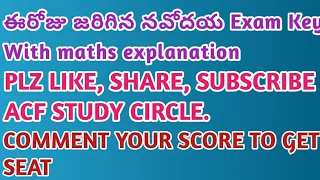 ఈరోజు జరిగిన నవోదయ Exam Key
With maths explanation
PLZ LIKE, SHARE, SUBSCRIBE
ACF STUDY CIRCLE.
COMMENT YOUR SCORE TO GET SEAT